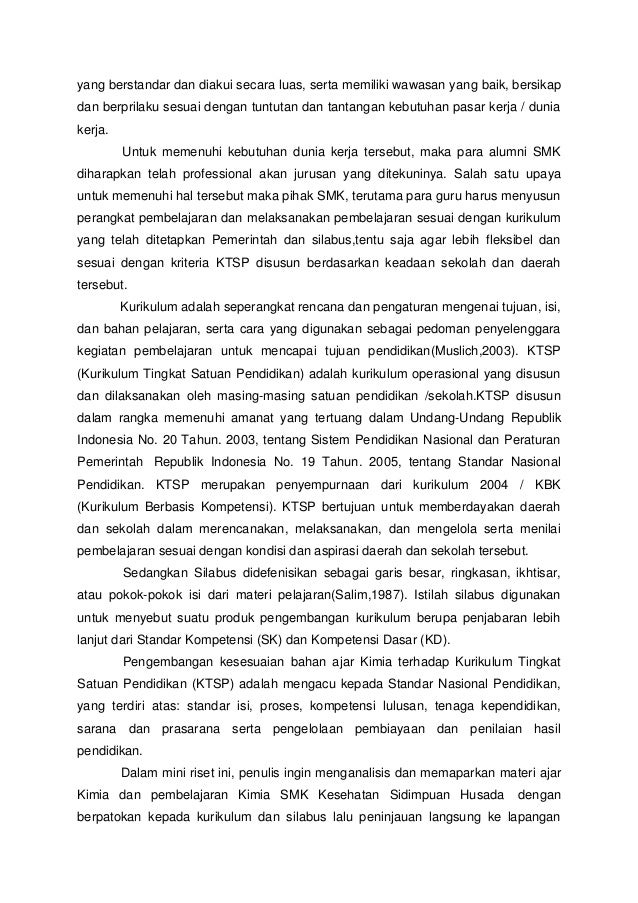 yang berstandar dan diakui secara luas, serta memiliki wawasan yang baik, bersikap dan berprilaku sesuai dengan tuntutan dan tantangan kebutuhan pasar kerja / dunia kerja.

Untuk memenuhi kebutuhan dunia kerja tersebut, maka para alumni SMK diharapkan telah professional akan jurusan yang ditekuninya. Salah satu upaya untuk memenuhi hal tersebut maka pihak SMK, terutama para guru harus menyusun perangkat pembelajaran dan melaksanakan pembelajaran sesuai dengan kurikulum yang telah ditetapkan Pemerintah dan silabus,tentu saja agar lebih fleksibel dan sesuai dengan kriteria KTSP disusun berdasarkan keadaan sekolah dan daerah tersebut.

Kurikulum adalah seperangkat rencana dan pengaturan mengenai tujuan, isi, dan bahan pelajaran, serta cara yang digunakan sebagai pedoman penyelenggara kegiatan pembelajaran untuk mencapai tujuan pendidikan(Muslich,2003). KTSP (Kurikulum Tingkat Satuan Pendidikan) adalah kurikulum operasional yang disusun dan dilaksanakan oleh masing-masing satuan pendidikan /sekolah.KTSP disusun dalam rangka memenuhi amanat yang tertuang dalam Undang-Undang Republik Indonesia No. 20 Tahun. 2003, tentang Sistem Pendidikan Nasional dan Peraturan Pemerintah Republik Indonesia No. 19 Tahun. 2005, tentang Standar Nasional Pendidikan. KTSP merupakan penyempurnaan dari kurikulum 2004 / KBK (Kurikulum Berbasis Kompetensi). KTSP bertujuan untuk memberdayakan daerah dan sekolah dalam merencanakan, melaksanakan, dan mengelola serta menilai pembelajaran sesuai dengan kondisi dan aspirasi daerah dan sekolah tersebut.

Sedangkan Silabus didefenisikan sebagai garis besar, ringkasan, ikhtisar, atau pokok-pokok isi dari materi pelajaran(Salim,1987). Istilah silabus digunakan untuk menyebut suatu produk pengembangan kurikulum berupa penjabaran lebih lanjut dari Standar Kompetensi (SK) dan Kompetensi Dasar (KD).

Pengembangan kesesuaian bahan ajar Kimia terhadap Kurikulum Tingkat Satuan Pendidikan (KTSP) adalah mengacu kepada Standar Nasional Pendidikan, yang terdiri atas: standar isi, proses, kompetensi lulusan, tenaga kependidikan, sarana dan prasarana serta pengelolaan pembiayaan dan penilaian hasil pendidikan.

Dalam mini riset ini, penulis ingin menganalisis dan memaparkan materi ajar Kimia dan pembelajaran Kimia SMK Kesehatan Sidimpuan Husada dengan berpatokan kepada kurikulum dan silabus lalu peninjauan langsung ke lapangan